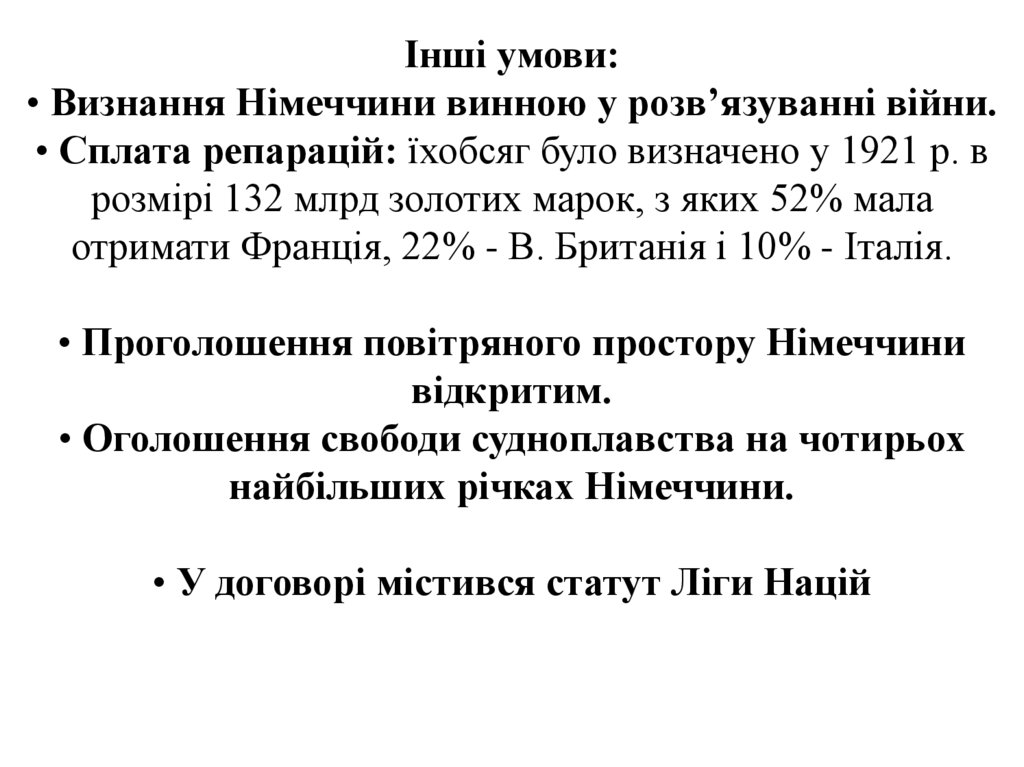 Інші умови:

• Визнання Німеччини винною у розв'язуванні війни.

• Сплата репарацій: їхобсяг було визначено у 1921 р. в розмірі 132 млрд золотих марок, з яких 52% мала отримати Франція, 22% - В. Британія і 10% - Італія.

• Проголошення повітряного простору Німеччини відкритим.

• Оголошення свободи судноплавства на чотирьох найбільших річках Німеччини.

• У договорі містився статут Ліги Націй